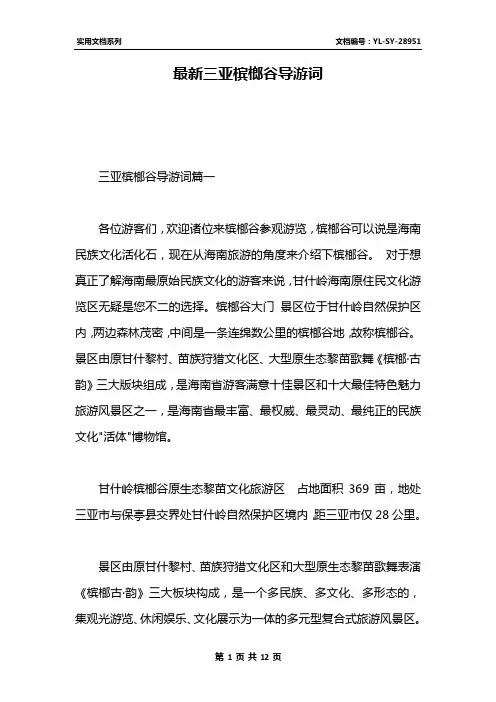 实用文档系列

文档编号：YL-SY-28951

最新三亚槟榔谷导游词

三亚槟榔谷导游词篇一

各位游客们，欢迎诸位来槟榔谷参观游览，槟榔谷可以说是海南民族文化活化石，现在从海南旅游的角度来介绍下槟榔谷。 对于想真正了解海南最原始民族文化的游客来说，甘什岭海南原住民文化游览区无疑是您不二的选择。槟榔谷大门 景区位于甘什岭自然保护区内，两边森林茂密，中间是一条连绵数公里的槟榔谷地，故称槟榔谷。景区由原甘什黎村、苗族狩猎文化区、大型原生态黎苗歌舞《槟榔·古韵》三大版块组成，是海南省游客满意十佳景区和十大最佳特色魅力旅游风景区之一，是海南省最丰富、最权威、最灵动、最纯正的民族文化"活体"博物馆。

甘什岭槟榔谷原生态黎苗文化旅游区 占地面积 369 亩，地处三亚市与保亭县交界处甘什岭自然保护区境内，距三亚市仅 28 公里。

景区由原甘什黎村、苗族狩猎文化区和大型原生态黎苗歌舞表演《槟榔古·韵》三大板块构成，是一个多民族、多文化、多形态的，集观光游览、休闲娱乐、文化展示为一体的多元型复合式旅游风景区。

第 1 页 共 12 页